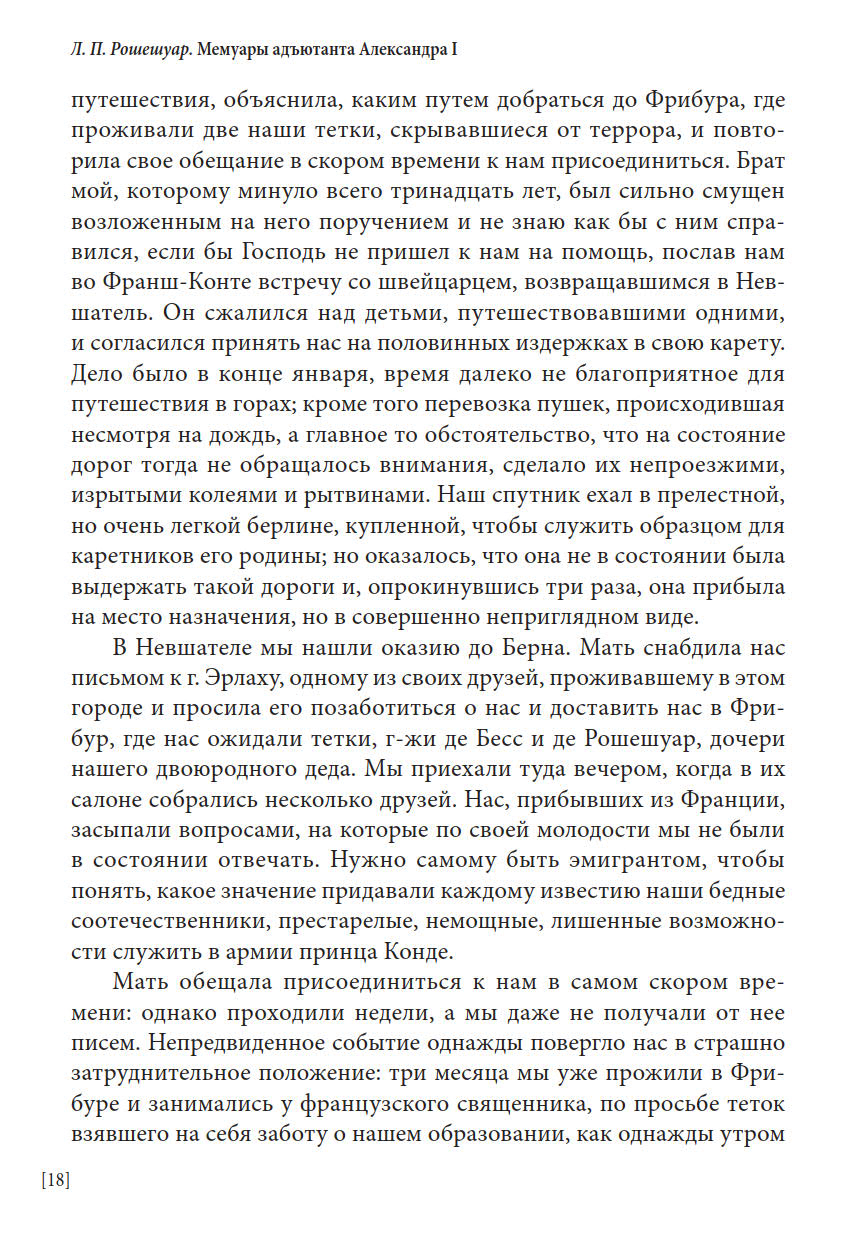 Л. П. Рошешуар. Мемуары адъютанта Александра I

путешествия, объяснила, каким путем добраться до Фрибура, где проживали две наши тетки, скрывавшиеся от террора, и повторила свое обещание в скором времени к нам присоединиться. Брат мой, которому минуло всего тринадцать лет, был сильно смущен возложенным на него поручением и не знаю как бы с ним справился, если бы Господь не пришел к нам на помощь, послав нам во Франш-Конте встречу со швейцарцем, возвращавшимся в Невшатель. Он сжалился над детьми, путешествовавшими одними, и согласился принять нас на половинных издержках в свою карету. Дело было в конце января, время далеко не благоприятное для путешествия в горах; кроме того перевозка пушек, происходившая несмотря на дождь, а главное то обстоятельство, что на состояние дорог тогда не обращалось внимания, сделало их непроезжими, изрытыми колеями и рытвинами. Наш спутник ехал в прелестной, но очень легкой берлине, купленной, чтобы служить образцом для каретников его родины; но оказалось, что она не в состоянии была выдержать такой дороги и, опрокинувшись три раза, она прибыла на место назначения, но в совершенно неприглядном виде.

В Невшателе мы нашли оказию до Берна. Мать снабдила нас письмом к г. Эрлаху, одному из своих друзей, проживавшему в этом городе и просила его позаботиться о нас и доставить нас в Фрибур, где нас ожидали тетки, г-жи де Бесс и де Рошешуар, дочери нашего двоюродного деда. Мы приехали туда вечером, когда в их салоне собрались несколько друзей. Нас, прибывших из Франции, засыпали вопросами, на которые по своей молодости мы не были в состоянии отвечать. Нужно самому быть эмигрантом, чтобы понять, какое значение придавали каждому известию наши бедные соотечественники, престарелые, немощные, лишенные возможности служить в армии принца Конде.

Мать обещала присоединиться к нам в самом скором времени: однако проходили недели, а мы даже не получали от нее писем. Непредвиденное событие однажды повергло нас в страшно затруднительное положение: три месяца мы уже прожили в Фрибуре и занимались у французского священника, по просьбе теток взявшего на себя заботу о нашем образовании, как однажды утром

[18]